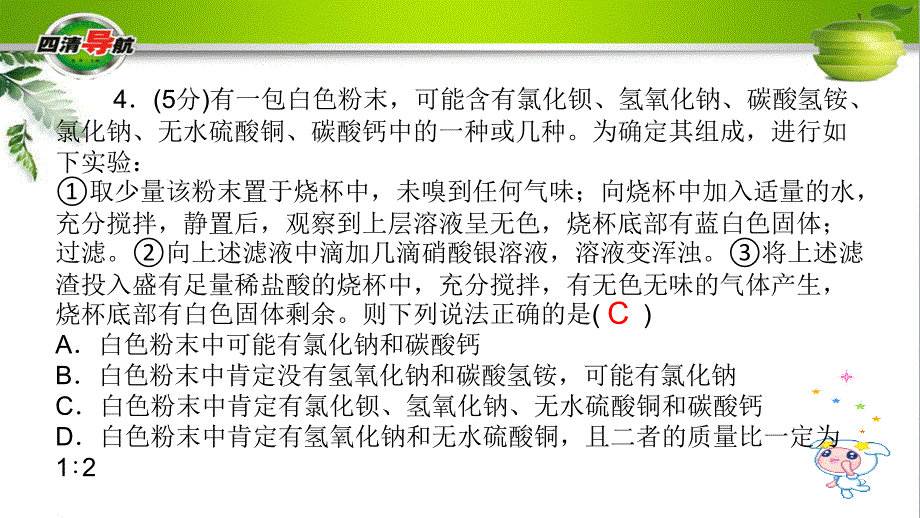 四清导航

4．(5分)有一包白色粉末，可能含有氯化钡、氢氧化钠、碳酸氢铵、氯化钠、无水硫酸铜、碳酸钙中的一种或几种。为确定其组成，进行如下实验：
①取少量该粉末置于烧杯中，未嗅到任何气味；向烧杯中加入适量的水，充分搅拌，静置后，观察到上层溶液呈无色，烧杯底部有蓝白色固体；过滤。②向上述滤液中滴加几滴硝酸银溶液，溶液变浑浊。③将上述滤渣投入盛有足量稀盐酸的烧杯中，充分搅拌，有无色无味的气体产生，烧杯底部有白色固体剩余。则下列说法正确的是( C )
A．白色粉末中可能有氯化钠和碳酸钙
B．白色粉末中肯定没有氢氧化钠和碳酸氢铵，可能有氯化钠
C．白色粉末中肯定有氯化钡、氢氧化钠、无水硫酸铜和碳酸钙
D．白色粉末中肯定有氢氧化钠和无水硫酸铜，且二者的质量比一定为1∶2